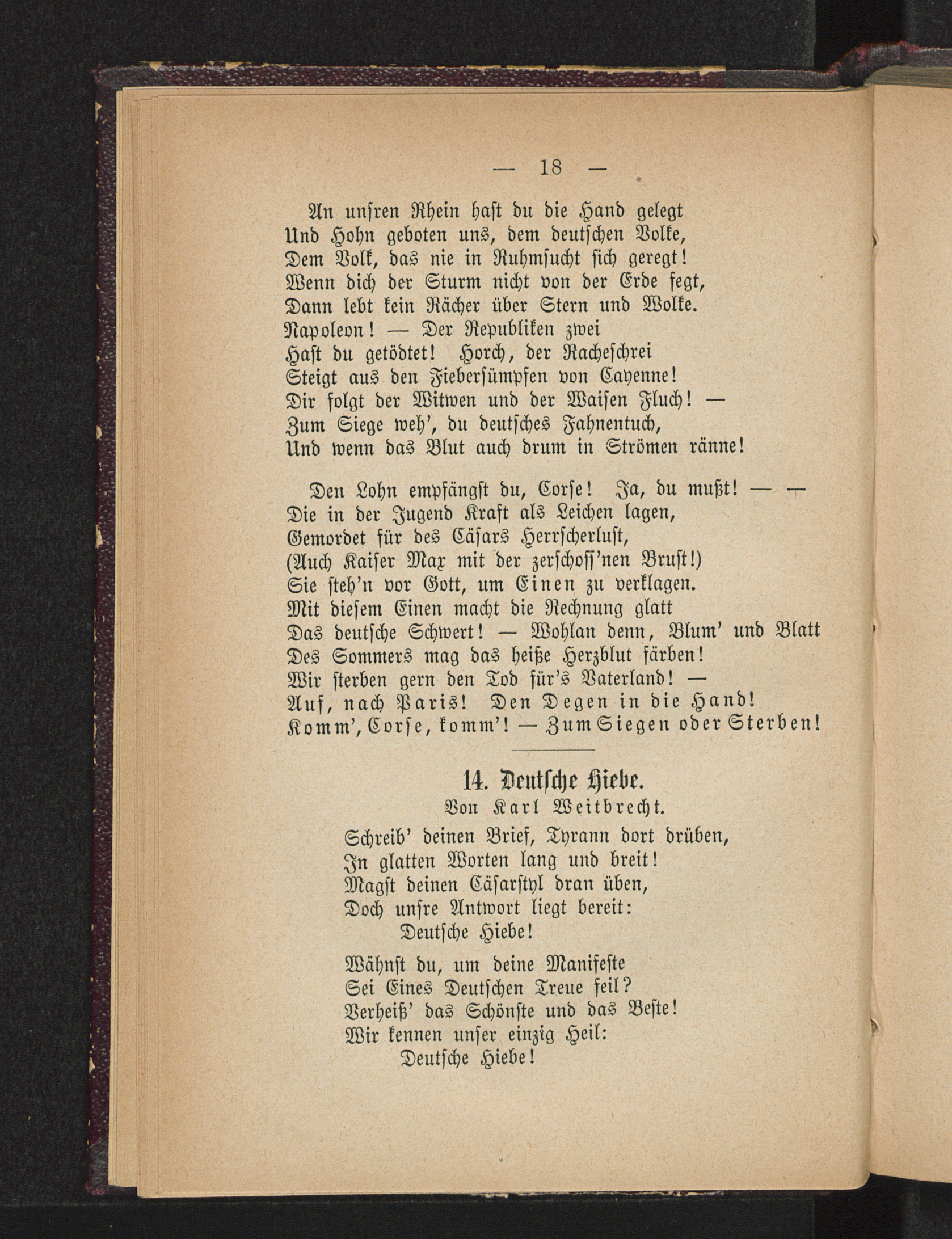 — 18 —

An unsren Rhein hast du die Hand gelegt
Und Hohn geboten uns, dem deutschen Volke,
Dem Volk, das nie in Ruhmsucht sich geregt!
Wenn dich der Sturm nicht von der Erde fegt,
Dann lebt kein Rächer über Stern und Wolke.
Napoleon! — Der Republiken zwei
Hast du getödtet! Horch, der Racheschrei
Steigt aus den Fiebersümpfen von Cayenne!
Dir folgt der Witwen und der Waisen Fluch! —
Zum Siege weh', du deutsches Fahnentuch,
Und wenn das Blut auch drum in Strömen ränne!

Den Lohn empfängst du, Corse! Ja, du mußt! — —
Die in der Jugend Kraft als Leichen lagen,
Gemordet für des Cäsars Herrscherlust,
(Auch Kaiser Max mit der zerschoss'nen Brust!)
Sie steh'n vor Gott, um Einen zu verklagen.
Mit diesem Einen macht die Rechnung glatt
Das deutsche Schwert! — Wohlan denn, Blum' und Blatt
Des Sommers mag das heiße Herzblut färben!
Wir sterben gern den Tod für's Vaterland! —
Auf, nach Paris! Den Degen in die Hand!
Komm', Corse, komm'! — Zum Siegen oder Sterben!

14. Deutsche Hiebe.
Von Karl Weitbrecht.

Schreib' deinen Brief, Tyrann dort drüben,
In glatten Worten lang und breit!
Magst deinen Cäsarstyl dran üben,
Doch unsre Antwort liegt bereit:
Deutsche Hiebe!

Wähnst du, um deine Manifeste
Sei Eines Deutschen Treue feil?
Verheiß' das Schönste und das Beste!
Wir kennen unser einzig Heil:
Deutsche Hiebe!